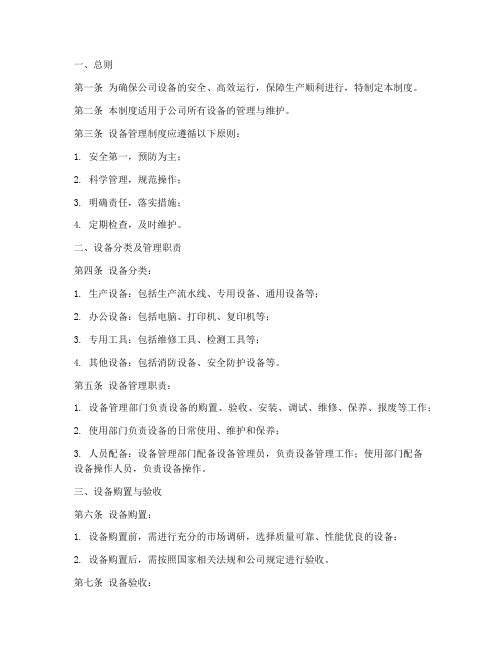 一、总则

第一条 为确保公司设备的安全、高效运行，保障生产顺利进行，特制定本制度。

第二条 本制度适用于公司所有设备的管理与维护。

第三条 设备管理制度应遵循以下原则：

1. 安全第一，预防为主；

2. 科学管理，规范操作；

3. 明确责任，落实措施；

4. 定期检查，及时维护。

二、设备分类及管理职责

第四条 设备分类：

1. 生产设备：包括生产流水线、专用设备、通用设备等；

2. 办公设备：包括电脑、打印机、复印机等；

3. 专用工具：包括维修工具、检测工具等；

4. 其他设备：包括消防设备、安全防护设备等。

第五条 设备管理职责：

1. 设备管理部门负责设备的购置、验收、安装、调试、维修、保养、报废等工作；

2. 使用部门负责设备的日常使用、维护和保养；

3. 人员配备：设备管理部门配备设备管理员，负责设备管理工作；使用部门配备设备操作人员，负责设备操作。

三、设备购置与验收

第六条 设备购置：

1. 设备购置前，需进行充分的市场调研，选择质量可靠、性能优良的设备；

2. 设备购置后，需按照国家相关法规和公司规定进行验收。

第七条 设备验收：